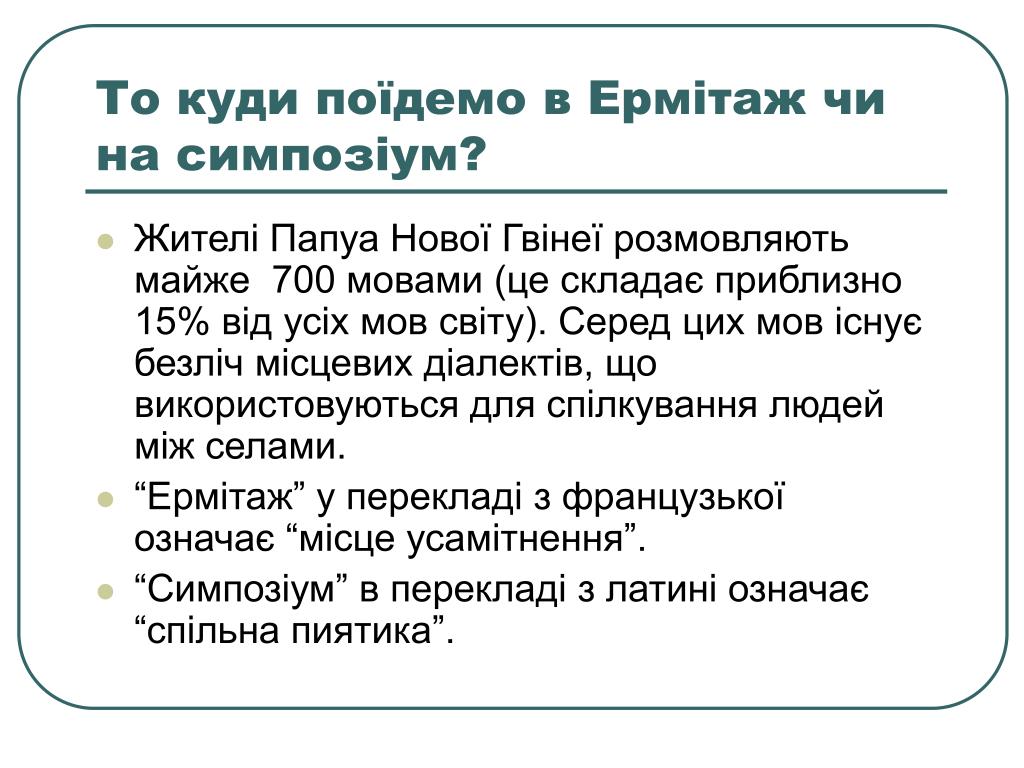 То куди поїдемо в Ермітаж чи на симпозіум?

Жителі Папуа Нової Гвінеї розмовляють майже 700 мовами (це складає приблизно 15% від усіх мов світу). Серед цих мов існує безліч місцевих діалектів, що використовуються для спілкування людей між селами.

“Ермітаж” у перекладі з французької означає “місце усамітнення”.

“Симпозіум” в перекладі з латині означає “спільна пиятика”.